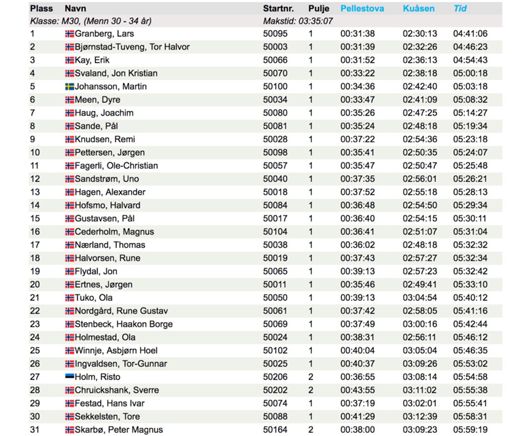 | Plass | Navn | Startnr. | Pulje | Pellestova | Kuåsen | Tid |
|---|---|---|---|---|---|---|
| Klasse: M30, (Menn 30 - 34 år) | | Makstid: 03:35:07 | | | | |
| 1 | Granberg, Lars | 50095 | 1 | 00:31:38 | 02:30:13 | 04:41:06 |
| 2 | Bjørnstad-Tuveng, Tor Halvor | 50003 | 1 | 00:31:39 | 02:32:26 | 04:46:23 |
| 3 | Kay, Erik | 50066 | 1 | 00:31:52 | 02:36:13 | 04:54:43 |
| 4 | Svaland, Jon Kristian | 50070 | 1 | 00:33:22 | 02:38:18 | 05:00:18 |
| 5 | Johansson, Martin | 50100 | 1 | 00:34:36 | 02:42:40 | 05:03:18 |
| 6 | Meen, Dyre | 50034 | 1 | 00:33:47 | 02:41:09 | 05:08:32 |
| 7 | Haug, Joachim | 50080 | 1 | 00:35:26 | 02:47:25 | 05:14:27 |
| 8 | Sande, Pål | 50081 | 1 | 00:35:24 | 02:48:18 | 05:19:34 |
| 9 | Knudsen, Remi | 50028 | 1 | 00:37:22 | 02:54:36 | 05:23:18 |
| 10 | Pettersen, Jørgen | 50098 | 1 | 00:35:41 | 02:50:35 | 05:24:07 |
| 11 | Fagerli, Ole-Christian | 50057 | 1 | 00:35:47 | 02:50:47 | 05:25:48 |
| 12 | Sandstrøm, Uno | 50040 | 1 | 00:37:35 | 02:56:01 | 05:26:21 |
| 13 | Hagen, Alexander | 50018 | 1 | 00:37:52 | 02:55:18 | 05:28:13 |
| 14 | Hofsmo, Halvard | 50084 | 1 | 00:36:48 | 02:54:50 | 05:29:34 |
| 15 | Gustavsen, Pål | 50017 | 1 | 00:36:40 | 02:54:15 | 05:30:11 |
| 16 | Cederholm, Magnus | 50104 | 1 | 00:36:41 | 02:51:07 | 05:31:04 |
| 17 | Nærland, Thomas | 50038 | 1 | 00:36:02 | 02:48:18 | 05:32:32 |
| 18 | Halvorsen, Rune | 50019 | 1 | 00:37:43 | 02:57:27 | 05:32:34 |
| 19 | Flydal, Jon | 50065 | 1 | 00:39:13 | 02:57:23 | 05:32:42 |
| 20 | Ertnes, Jørgen | 50011 | 1 | 00:35:46 | 02:49:41 | 05:33:10 |
| 21 | Tuko, Ola | 50050 | 1 | 00:39:13 | 03:04:54 | 05:40:12 |
| 22 | Nordgård, Rune Gustav | 50061 | 1 | 00:37:42 | 02:58:05 | 05:41:16 |
| 23 | Stenbeck, Haakon Borge | 50069 | 1 | 00:37:49 | 03:00:16 | 05:42:44 |
| 24 | Holmestad, Ola | 50024 | 1 | 00:38:31 | 02:56:11 | 05:46:12 |
| 25 | Winnje, Asbjørn Hoel | 50102 | 1 | 00:40:04 | 03:05:04 | 05:46:35 |
| 26 | Ingvaldsen, Tor-Gunnar | 50025 | 1 | 00:40:37 | 03:09:26 | 05:53:02 |
| 27 | Holm, Risto | 50206 | 2 | 00:36:55 | 03:08:14 | 05:54:58 |
| 28 | Chruickshank, Sverre | 50202 | 2 | 00:43:55 | 03:11:02 | 05:55:38 |
| 29 | Festad, Hans Ivar | 50074 | 1 | 00:37:19 | 03:02:01 | 05:55:41 |
| 30 | Sekkelsten, Tore | 50088 | 1 | 00:41:29 | 03:12:39 | 05:58:31 |
| 31 | Skarbø, Peter Magnus | 50164 | 2 | 00:38:00 | 03:09:23 | 05:59:19 |